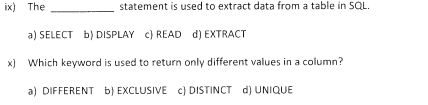 ix) The __________ statement is used to extract data from a table in SQL.

a) SELECT b) DISPLAY c) READ d) EXTRACT

x) Which keyword is used to return only different values in a column?

a) DIFFERENT b) EXCLUSIVE c) DISTINCT d) UNIQUE